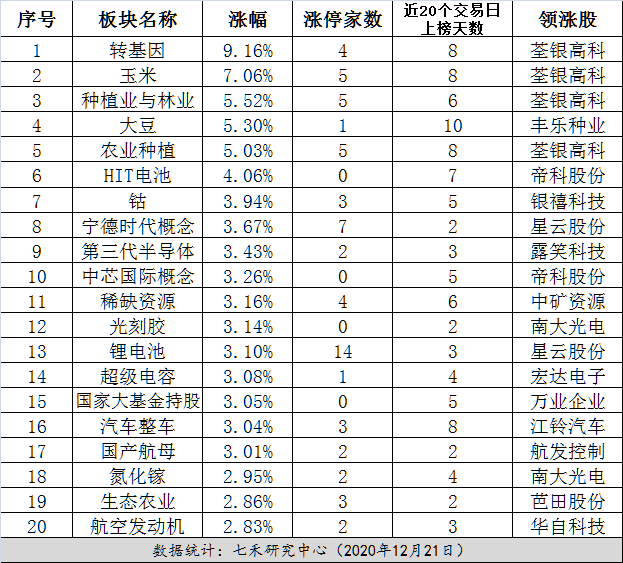 | 序号 | 板块名称 | 涨幅 | 涨停家数 | 近20个交易日上榜天数 | 领涨股 |
|---|---|---|---|---|---|
| 1 | 转基因 | 9.16% | 4 | 8 | 荃银高科 |
| 2 | 玉米 | 7.06% | 5 | 8 | 荃银高科 |
| 3 | 种植业与林业 | 5.52% | 5 | 6 | 荃银高科 |
| 4 | 大豆 | 5.30% | 1 | 10 | 丰乐种业 |
| 5 | 农业种植 | 5.03% | 5 | 8 | 荃银高科 |
| 6 | HIT电池 | 4.06% | 0 | 7 | 帝科股份 |
| 7 | 钴 | 3.94% | 3 | 5 | 银禧科技 |
| 8 | 宁德时代概念 | 3.67% | 7 | 2 | 星云股份 |
| 9 | 第三代半导体 | 3.43% | 2 | 3 | 露笑科技 |
| 10 | 中芯国际概念 | 3.26% | 0 | 5 | 帝科股份 |
| 11 | 稀缺资源 | 3.16% | 4 | 6 | 中矿资源 |
| 12 | 光刻胶 | 3.14% | 0 | 2 | 南大光电 |
| 13 | 锂电池 | 3.10% | 14 | 3 | 星云股份 |
| 14 | 超级电容 | 3.08% | 1 | 4 | 宏达电子 |
| 15 | 国家大基金持股 | 3.05% | 0 | 5 | 万业企业 |
| 16 | 汽车整车 | 3.04% | 3 | 8 | 江铃汽车 |
| 17 | 国产航母 | 3.01% | 2 | 2 | 航发控制 |
| 18 | 氮化镓 | 2.95% | 2 | 4 | 南大光电 |
| 19 | 生态农业 | 2.86% | 3 | 2 | 芭田股份 |
| 20 | 航空发动机 | 2.83% | 2 | 3 | 华自科技 |

数据统计：七禾研究中心（2020年12月21日）